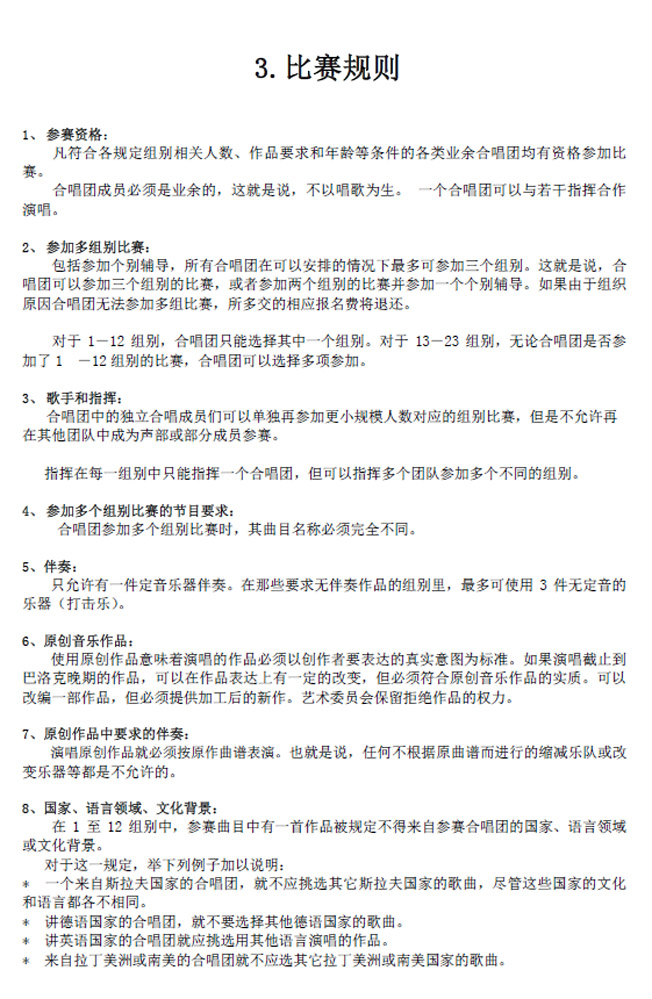 3. 比赛规则

1、 参赛资格：
凡符合各规定组别相关人数、作品要求和年龄等条件的各类业余合唱团均有资格参加比赛。
合唱团成员必须是业余的，这就是说，不以唱歌为生。 一个合唱团可以与若干指挥合作演唱。

2、 参加多组别比赛：
包括参加个别辅导，所有合唱团在可以安排的情况下最多可参加三个组别。这就是说，合唱团可以参加三个组别的比赛，或者参加两个组别的比赛并参加一个个别辅导。如果由于组织原因合唱团无法参加多组比赛，所多交的相应报名费将退还。

对于 1－12 组别，合唱团只能选择其中一个组别。对于 13－23 组别，无论合唱团是否参加了 1 －12 组别的比赛，合唱团可以选择多项参加。

3、 歌手和指挥：
合唱团中的独立合唱成员们可以单独再参加更小规模人数对应的组别比赛，但是不允许再在其他团队中成为声部或部分成员参赛。

指挥在每一组别中只能指挥一个合唱团，但可以指挥多个团队参加多个不同的组别。

4、 参加多个组别比赛的节目要求：
合唱团参加多个组别比赛时，其曲目名称必须完全不同。

5、伴奏：
只允许有一件定音乐器伴奏。在那些要求无伴奏作品的组别里，最多可使用 3 件无定音的乐器（打击乐）。

6、原创音乐作品：
使用原创作品意味着演唱的作品必须以创作者要表达的真实意图为标准。如果演唱截止到巴洛克晚期的作品，可以在作品表达上有一定的改变，但必须符合原创音乐作品的实质。可以改编一部作品，但必须提供加工后的新作。艺术委员会保留拒绝作品的权力。

7、原创作品中要求的伴奏：
演唱原创作品就必须按原作曲谱表演。也就是说，任何不根据原曲谱而进行的缩减乐队或改变乐器等都是不允许的。

8、国家、语言领域、文化背景：
在 1 至 12 组别中，参赛曲目中有一首作品被规定不得来自参赛合唱团的国家、语言领域或文化背景。
对于这一规定，举下列例子加以说明：
* 一个来自斯拉夫国家的合唱团，就不应挑选其它斯拉夫国家的歌曲，尽管这些国家的文化和语言都各不相同。
* 讲德语国家的合唱团，就不要选择其他德语国家的歌曲。
* 讲英语国家的合唱团就应挑选用其他语言演唱的作品。
* 来自拉丁美洲或南美的合唱团就不应选其它拉丁美洲或南美国家的歌曲。